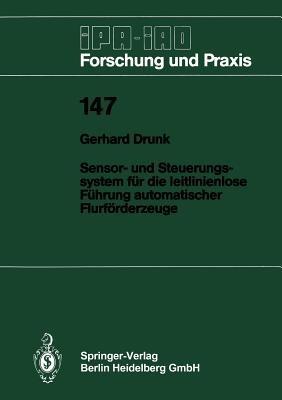 IPA-IAO
Forschung und Praxis

147

Gerhard Drunk

Sensor- und Steuerungssystem für die leitlinienlose Führung automatischer Flurförderzeuge

Springer-Verlag
Berlin Heidelberg GmbH